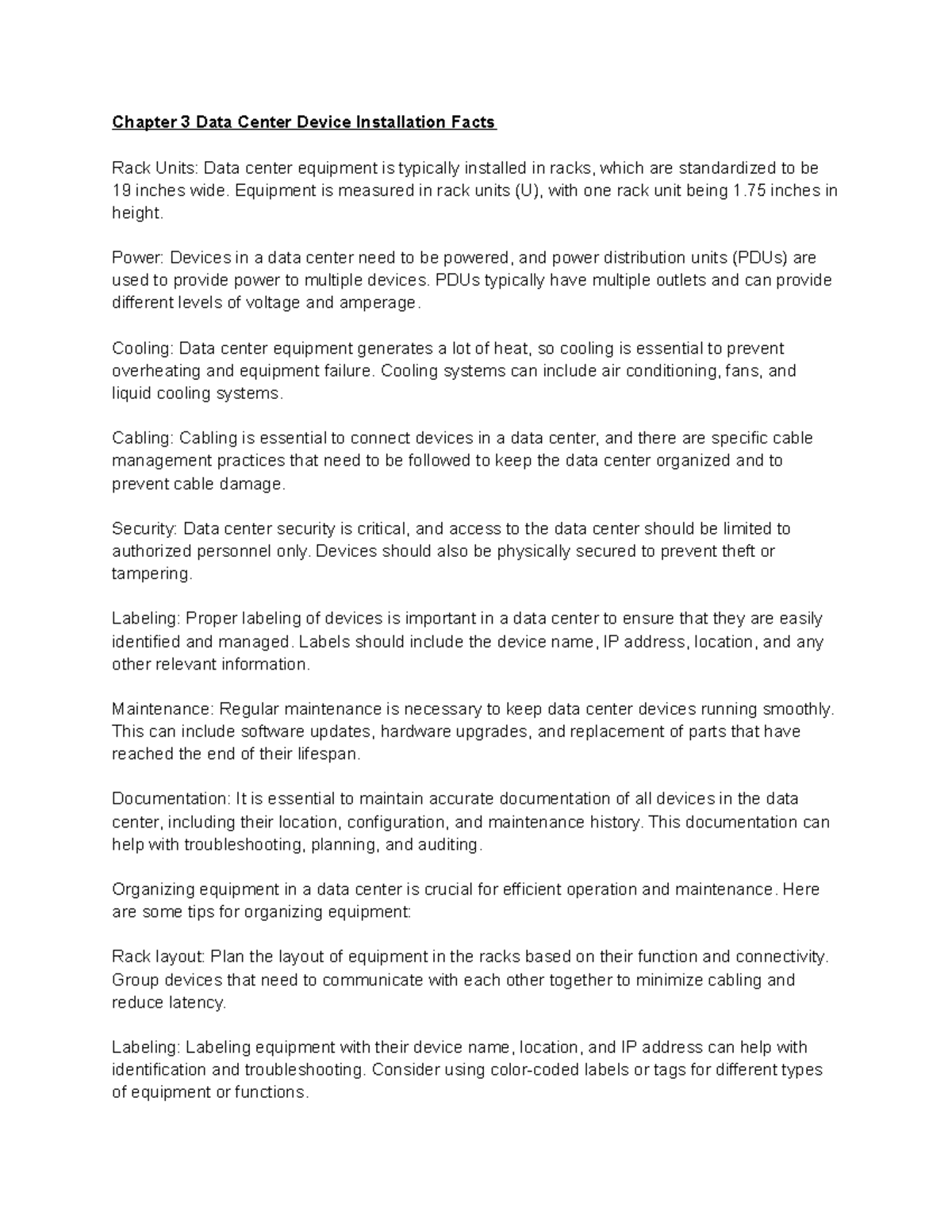 Chapter 3 Data Center Device Installation Facts

Rack Units: Data center equipment is typically installed in racks, which are standardized to be 19 inches wide. Equipment is measured in rack units (U), with one rack unit being 1.75 inches in height.

Power: Devices in a data center need to be powered, and power distribution units (PDUs) are used to provide power to multiple devices. PDUs typically have multiple outlets and can provide different levels of voltage and amperage.

Cooling: Data center equipment generates a lot of heat, so cooling is essential to prevent overheating and equipment failure. Cooling systems can include air conditioning, fans, and liquid cooling systems.

Cabling: Cabling is essential to connect devices in a data center, and there are specific cable management practices that need to be followed to keep the data center organized and to prevent cable damage.

Security: Data center security is critical, and access to the data center should be limited to authorized personnel only. Devices should also be physically secured to prevent theft or tampering.

Labeling: Proper labeling of devices is important in a data center to ensure that they are easily identified and managed. Labels should include the device name, IP address, location, and any other relevant information.

Maintenance: Regular maintenance is necessary to keep data center devices running smoothly. This can include software updates, hardware upgrades, and replacement of parts that have reached the end of their lifespan.

Documentation: It is essential to maintain accurate documentation of all devices in the data center, including their location, configuration, and maintenance history. This documentation can help with troubleshooting, planning, and auditing.

Organizing equipment in a data center is crucial for efficient operation and maintenance. Here are some tips for organizing equipment:

Rack layout: Plan the layout of equipment in the racks based on their function and connectivity. Group devices that need to communicate with each other together to minimize cabling and reduce latency.

Labeling: Labeling equipment with their device name, location, and IP address can help with identification and troubleshooting. Consider using color-coded labels or tags for different types of equipment or functions.